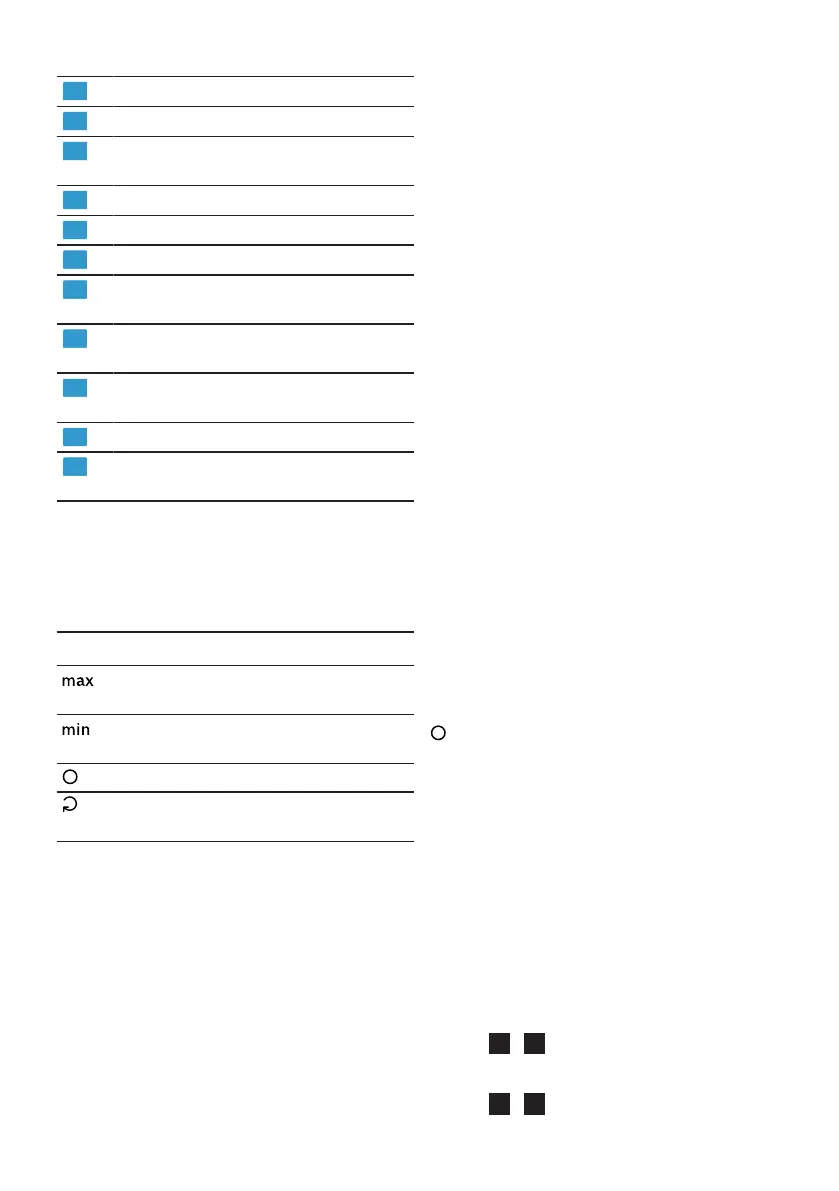 max

min